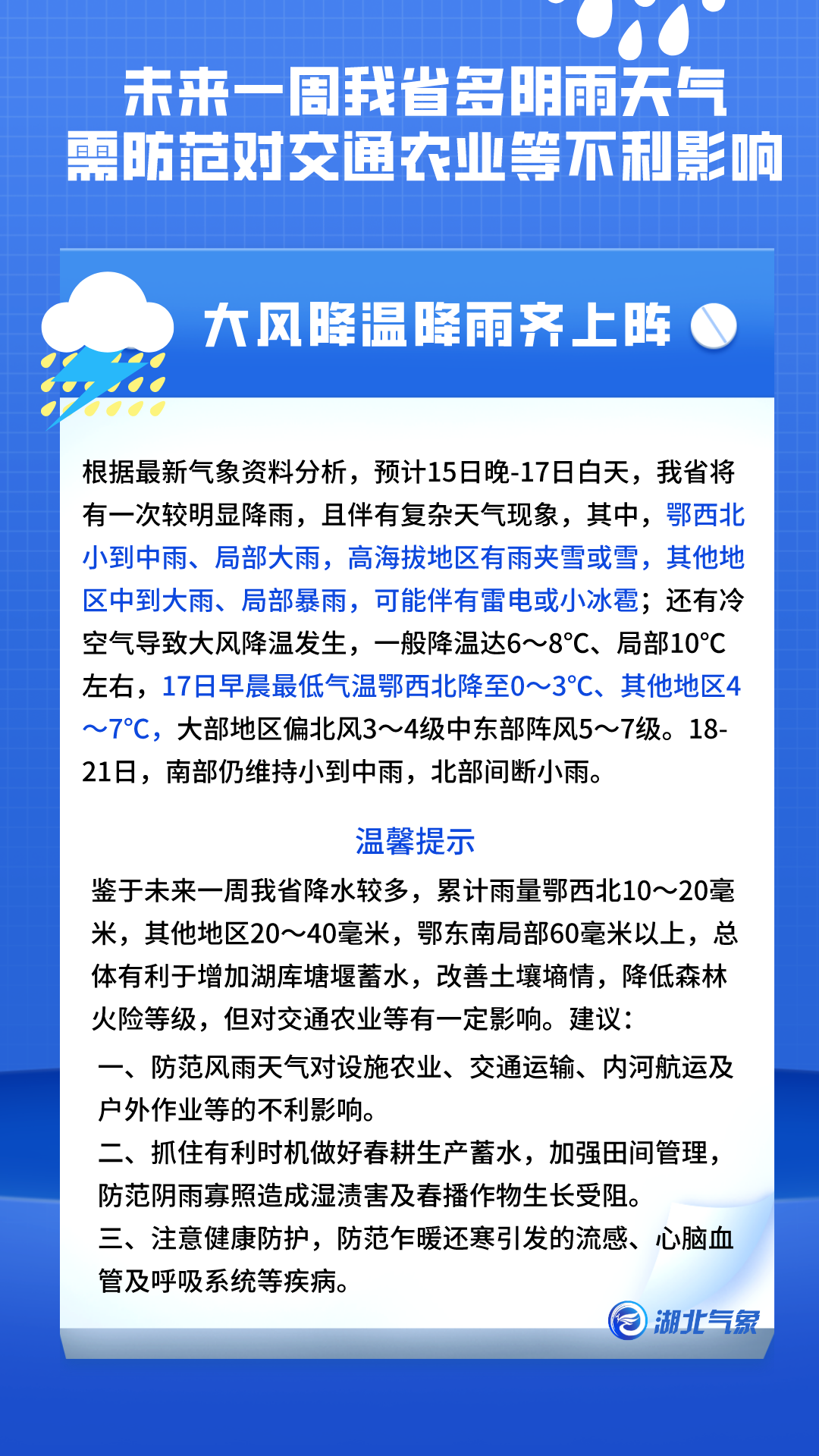 未来一周我省多阴雨天气
需防范对交通农业等不利影响

大风降温降雨齐上阵

根据最新气象资料分析，预计15日晚-17日白天，我省将有一次较明显降雨，且伴有复杂天气现象，其中，鄂西北小到中雨、局部大雨，高海拔地区有雨夹雪或雪，其他地区中到大雨、局部暴雨，可能伴有雷电或小冰雹；还有冷空气导致大风降温发生，一般降温达6～8℃、局部10℃左右，17日早晨最低气温鄂西北降至0～3℃、其他地区4～7℃，大部地区偏北风3～4级中东部阵风5～7级。18-21日，南部仍维持小到中雨，北部间断小雨。

温馨提示

鉴于未来一周我省降水较多，累计雨量鄂西北10～20毫米，其他地区20～40毫米，鄂东南局部60毫米以上，总体有利于增加湖库塘堰蓄水，改善土壤墒情，降低森林火险等级，但对交通农业等有一定影响。建议：

一、防范风雨天气对设施农业、交通运输、内河航运及户外作业等的不利影响。

二、抓住有利时机做好春耕生产蓄水，加强田间管理，防范阴雨寡照造成湿渍害及春播作物生长受阻。

三、注意健康防护，防范乍暖还寒引发的流感、心脑血管及呼吸系统等疾病。

湖北气象